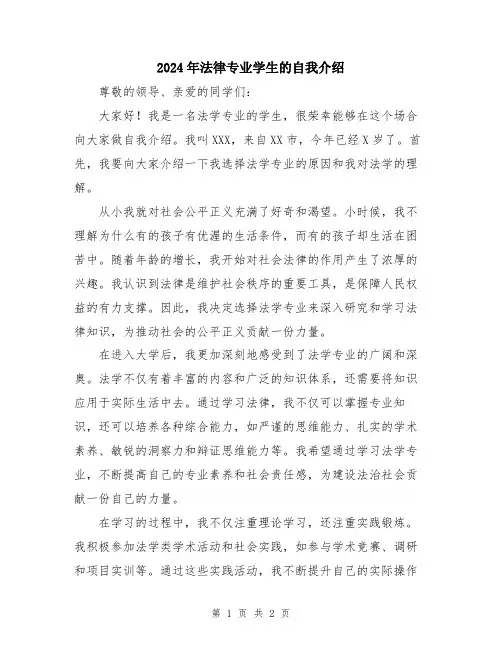 2024年法律专业学生的自我介绍

尊敬的领导、亲爱的同学们：

大家好！我是一名法学专业的学生，很荣幸能够在这个场合向大家做自我介绍。我叫XXX，来自XX市，今年已经X岁了。首先，我要向大家介绍一下我选择法学专业的原因和我对法学的理解。

从小我就对社会公平正义充满了好奇和渴望。小时候，我不理解为什么有的孩子有优渥的生活条件，而有的孩子却生活在困苦中。随着年龄的增长，我开始对社会法律的作用产生了浓厚的兴趣。我认识到法律是维护社会秩序的重要工具，是保障人民权益的有力支撑。因此，我决定选择法学专业来深入研究和学习法律知识，为推动社会的公平正义贡献一份力量。

在进入大学后，我更加深刻地感受到了法学专业的广阔和深奥。法学不仅有着丰富的内容和广泛的知识体系，还需要将知识应用于实际生活中去。通过学习法律，我不仅可以掌握专业知识，还可以培养各种综合能力，如严谨的思维能力、扎实的学术素养、敏锐的洞察力和辩证思维能力等。我希望通过学习法学专业，不断提高自己的专业素养和社会责任感，为建设法治社会贡献一份自己的力量。

在学习的过程中，我不仅注重理论学习，还注重实践锻炼。我积极参加法学类学术活动和社会实践，如参与学术竞赛、调研和项目实训等。通过这些实践活动，我不断提升自己的实际操作

第 1 页 共 2 页